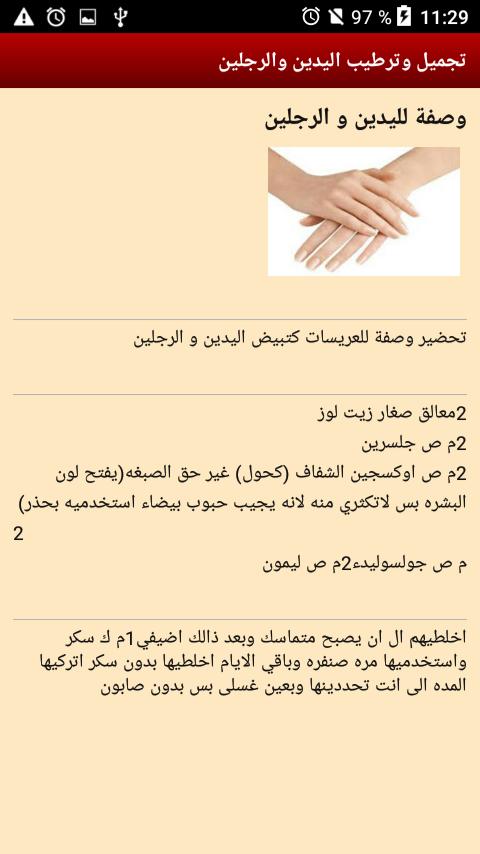 97 % 11:29

تجميل وترطيب اليدين والرجلين

وصفة لليدين و الرجلين

تحضير وصفة للعريسات كتبيض اليدين و الرجلين

2معالق صغار زيت لوز
2م ص جلسرين
2م ص اوكسجين الشفاف (كحول) غير حق الصبغه(يفتح لون البشره بس لاتكثري منه لانه يجيب حبوب بيضاء استخدميه بحذر) 2
م ص جولسوليدء2م ص ليمون

اخلطيهم ال ان يصبح متماسك وبعد ذالك اضيفي1م ك سكر واستخدميها مره صنفره وباقي الايام اخلطيها بدون سكر اتركيها المده الى انت تحددينها وبعين غسلى بس بدون صابون